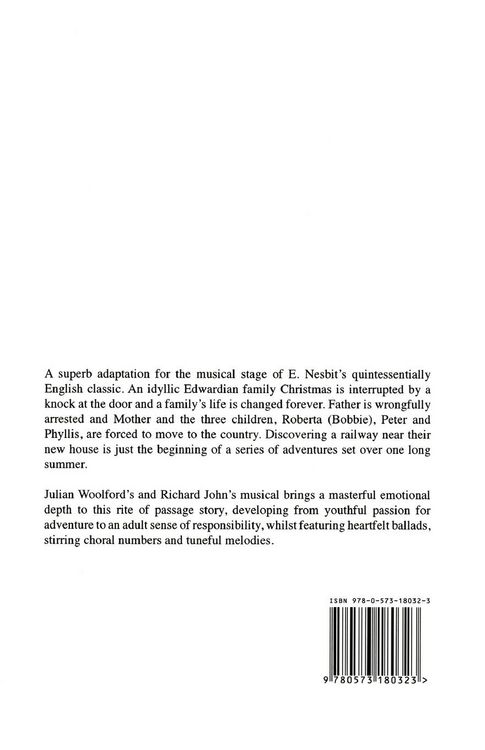 A superb adaptation for the musical stage of E. Nesbit's quintessentially English classic. An idyllic Edwardian family Christmas is interrupted by a knock at the door and a family's life is changed forever. Father is wrongfully arrested and Mother and the three children, Roberta (Bobbie), Peter and Phyllis, are forced to move to the country. Discovering a railway near their new house is just the beginning of a series of adventures set over one long summer.

Julian Woolford's and Richard John's musical brings a masterful emotional depth to this rite of passage story, developing from youthful passion for adventure to an adult sense of responsibility, whilst featuring heartfelt ballads, stirring choral numbers and tuneful melodies.

ISBN 978-0-573-18032-3

9 780573 180323 >